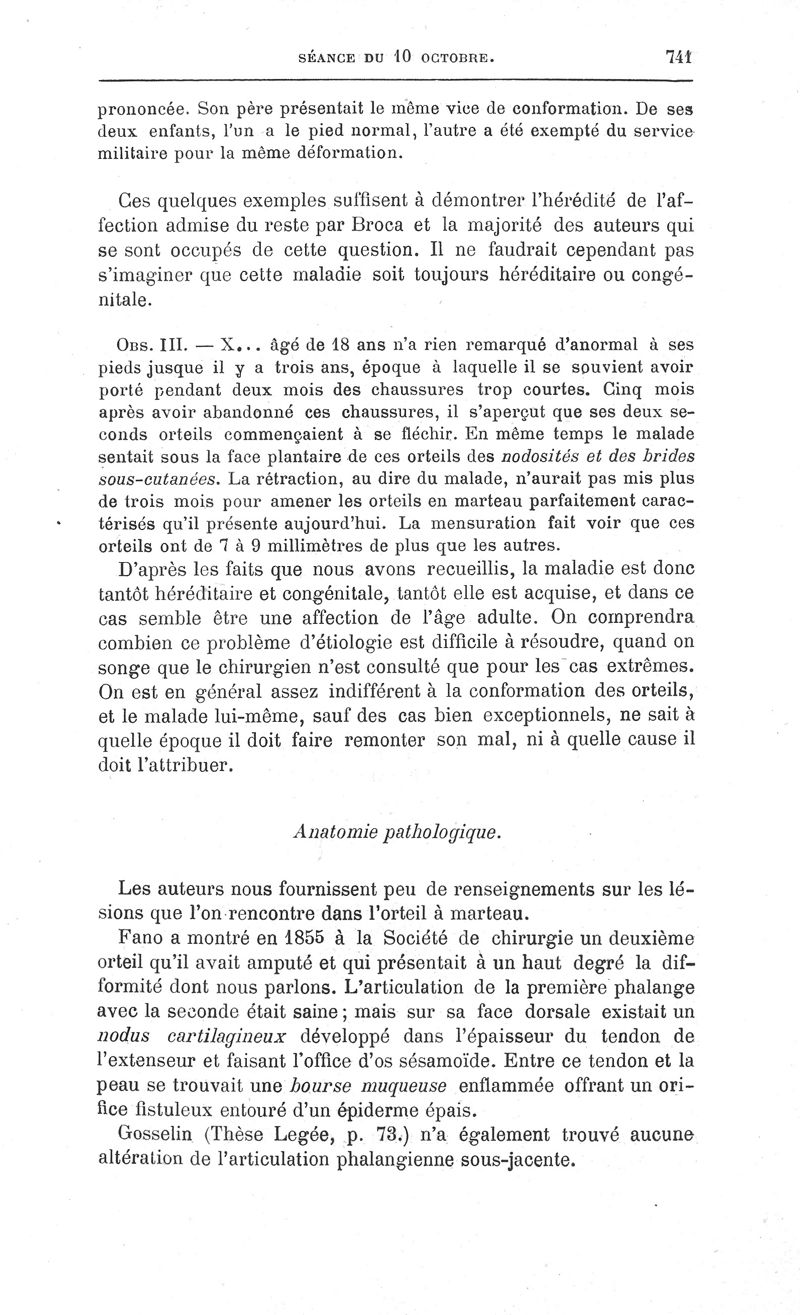 SÉANCE DU 10 OCTOBRE. 741

prononcée. Son père présentait le même vice de conformation. De ses deux enfants, l'un a le pied normal, l'autre a été exempté du service militaire pour la même déformation.

Ces quelques exemples suffisent à démontrer l'hérédité de l'affection admise du reste par Broca et la majorité des auteurs qui se sont occupés de cette question. Il ne faudrait cependant pas s'imaginer que cette maladie soit toujours héréditaire ou congénitale.

Obs. III. — X... âgé de 18 ans n'a rien remarqué d'anormal à ses pieds jusque il y a trois ans, époque à laquelle il se souvient avoir porté pendant deux mois des chaussures trop courtes. Cinq mois après avoir abandonné ces chaussures, il s'aperçut que ses deux seconds orteils commençaient à se fléchir. En même temps le malade sentait sous la face plantaire de ces orteils des nodosités et des brides sous-cutanées. La rétraction, au dire du malade, n'aurait pas mis plus de trois mois pour amener les orteils en marteau parfaitement caractérisés qu'il présente aujourd'hui. La mensuration fait voir que ces orteils ont de 7 à 9 millimètres de plus que les autres.

D'après les faits que nous avons recueillis, la maladie est donc tantôt héréditaire et congénitale, tantôt elle est acquise, et dans ce cas semble être une affection de l'âge adulte. On comprendra combien ce problème d'étiologie est difficile à résoudre, quand on songe que le chirurgien n'est consulté que pour les cas extrêmes. On est en général assez indifférent à la conformation des orteils, et le malade lui-même, sauf des cas bien exceptionnels, ne sait à quelle époque il doit faire remonter son mal, ni à quelle cause il doit l'attribuer.

Anatomie pathologique.

Les auteurs nous fournissent peu de renseignements sur les lésions que l'on rencontre dans l'orteil à marteau.

Fano a montré en 1855 à la Société de chirurgie un deuxième orteil qu'il avait amputé et qui présentait à un haut degré la difformité dont nous parlons. L'articulation de la première phalange avec la seconde était saine; mais sur sa face dorsale existait un nodus cartilagineux développé dans l'épaisseur du tendon de l'extenseur et faisant l'office d'os sésamoïde. Entre ce tendon et la peau se trouvait une bourse muqueuse enflammée offrant un orifice fistuleux entouré d'un épiderme épais.

Gosselin (Thèse Legée, p. 73.) n'a également trouvé aucune altération de l'articulation phalangienne sous-jacente.